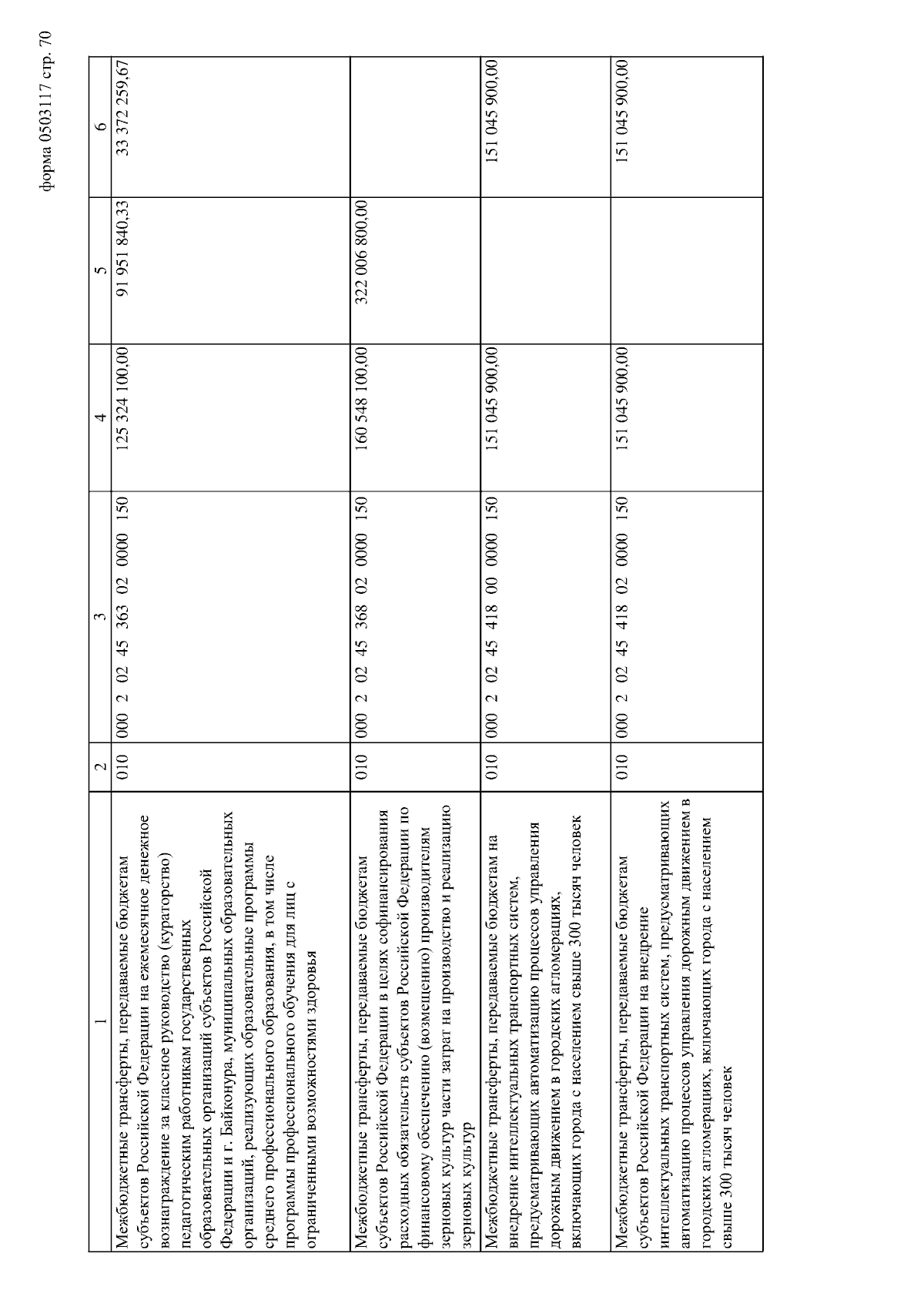 форма 0503117 стр. 70

| 1 | 2 | 3 | 4 | 5 | 6 |
|---|---|---|---|---|---|
| Межбюджетные трансферты, передаваемые бюджетам субъектов Российской Федерации на ежемесячное денежное вознаграждение за классное руководство (кураторство) педагогическим работникам государственных образовательных организаций субъектов Российской Федерации и г. Байконура, муниципальных образовательных организаций, реализующих образовательные программы среднего профессионального образования, в том числе программы профессионального обучения для лиц с ограниченными возможностями здоровья | 010 | 000 2 02 45 363 02 0000 150 | 125 324 100,00 | 91 951 840,33 | 33 372 259,67 |
| Межбюджетные трансферты, передаваемые бюджетам субъектов Российской Федерации в целях софинансирования расходных обязательств субъектов Российской Федерации по финансовому обеспечению (возмещению) производителям зерновых культур части затрат на производство и реализацию зерновых культур | 010 | 000 2 02 45 368 02 0000 150 | 160 548 100,00 | 322 006 800,00 | |
| Межбюджетные трансферты, передаваемые бюджетам на внедрение интеллектуальных транспортных систем, предусматривающих автоматизацию процессов управления дорожным движением в городских агломерациях, включающих города с населением свыше 300 тысяч человек | 010 | 000 2 02 45 418 00 0000 150 | 151 045 900,00 | | 151 045 900,00 |
| Межбюджетные трансферты, передаваемые бюджетам субъектов Российской Федерации на внедрение интеллектуальных транспортных систем, предусматривающих автоматизацию процессов управления дорожным движением в городских агломерациях, включающих города с населением свыше 300 тысяч человек | 010 | 000 2 02 45 418 02 0000 150 | 151 045 900,00 | | 151 045 900,00 |